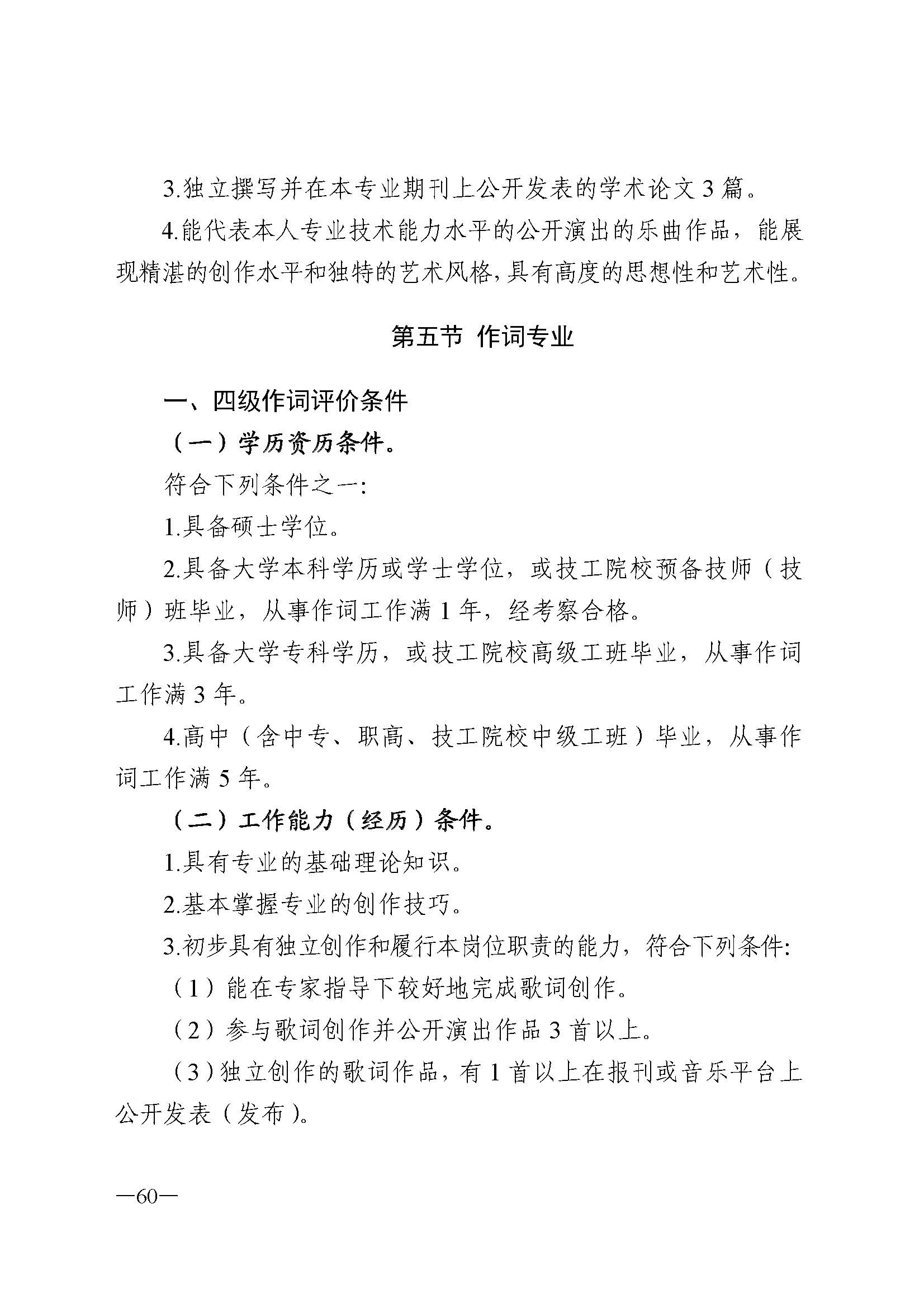 3.独立撰写并在本专业期刊上公开发表的学术论文 3 篇。

4.能代表本人专业技术能力水平的公开演出的乐曲作品，能展现精湛的创作水平和独特的艺术风格,具有高度的思想性和艺术性。

第五节 作词专业

一、四级作词评价条件

（一）学历资历条件。

符合下列条件之一:

1.具备硕士学位。

2.具备大学本科学历或学士学位，或技工院校预备技师（技师）班毕业，从事作词工作满 1 年，经考察合格。

3.具备大学专科学历，或技工院校高级工班毕业，从事作词工作满 3 年。

4.高中（含中专、职高、技工院校中级工班）毕业，从事作词工作满 5 年。

（二）工作能力（经历）条件。

1.具有专业的基础理论知识。

2.基本掌握专业的创作技巧。

3.初步具有独立创作和履行本岗位职责的能力，符合下列条件:

（1）能在专家指导下较好地完成歌词创作。

（2）参与歌词创作并公开演出作品 3 首以上。

（3）独立创作的歌词作品，有 1 首以上在报刊或音乐平台上公开发表（发布）。

—60—